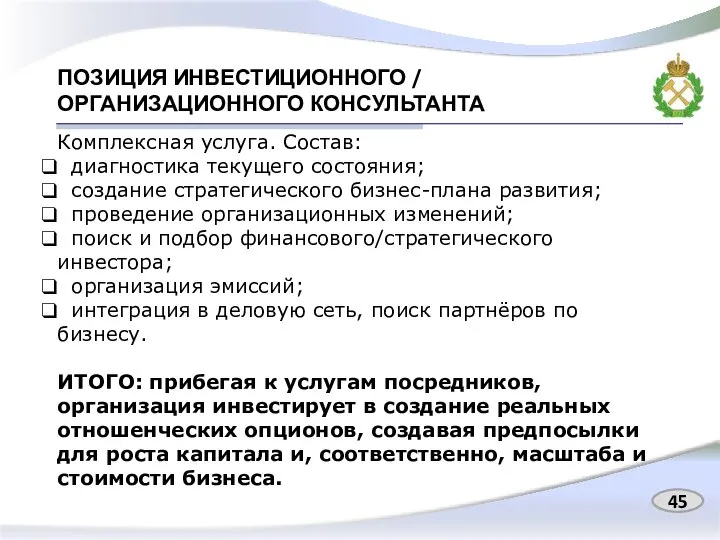 ПОЗИЦИЯ ИНВЕСТИЦИОННОГО / ОРГАНИЗАЦИОННОГО КОНСУЛЬТАНТА

Комплексная услуга. Состав:
❑ диагностика текущего состояния;
❑ создание стратегического бизнес-плана развития;
❑ проведение организационных изменений;
❑ поиск и подбор финансового/стратегического инвестора;
❑ организация эмиссий;
❑ интеграция в деловую сеть, поиск партнёров по бизнесу.

ИТОГО: прибегая к услугам посредников, организация инвестирует в создание реальных отношенческих опционов, создавая предпосылки для роста капитала и, соответственно, масштаба и стоимости бизнеса.

45